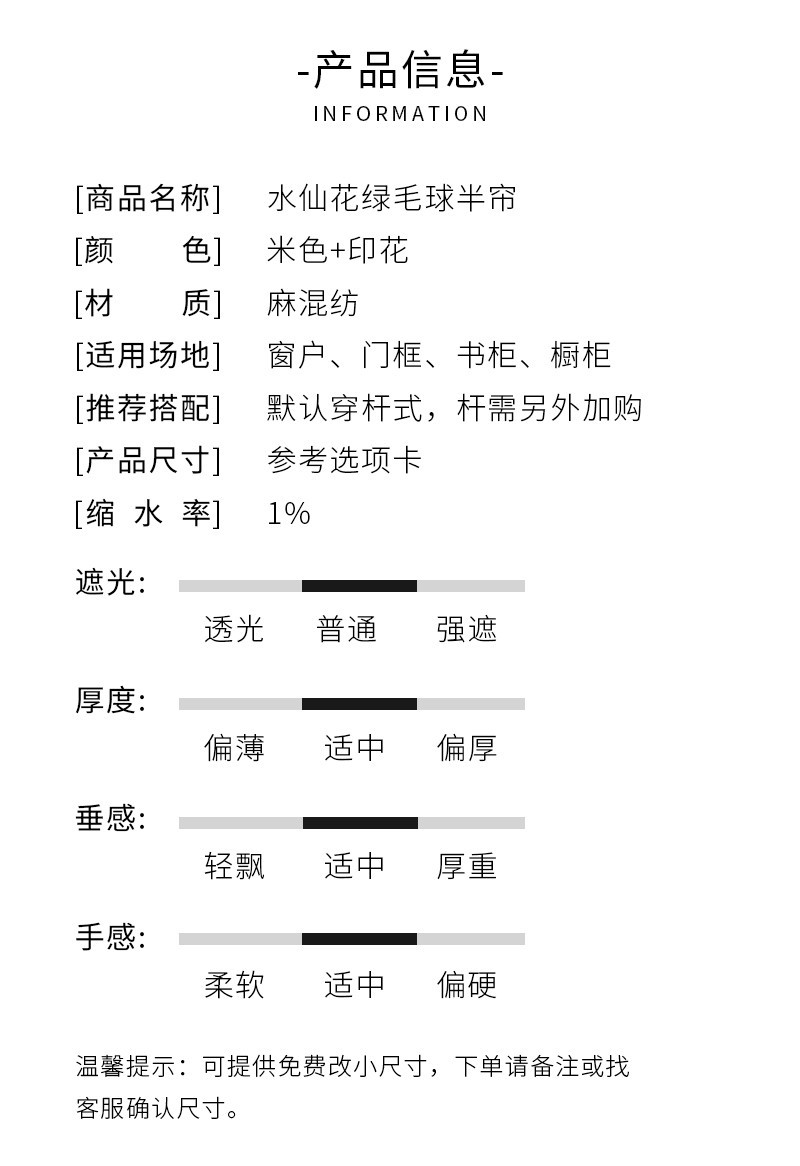 -产品信息-
INFORMATION

[商品名称] 水仙花绿毛球半帘
[颜　　色] 米色+印花
[材　　质] 麻混纺
[适用场地] 窗户、门框、书柜、橱柜
[推荐搭配] 默认穿杆式，杆需另外加购
[产品尺寸] 参考选项卡
[缩 水 率] 1%

遮光:
透光 普通 强遮

厚度:
偏薄 适中 偏厚

垂感:
轻飘 适中 厚重

手感:
柔软 适中 偏硬

温馨提示：可提供免费改小尺寸，下单请备注或找客服确认尺寸。